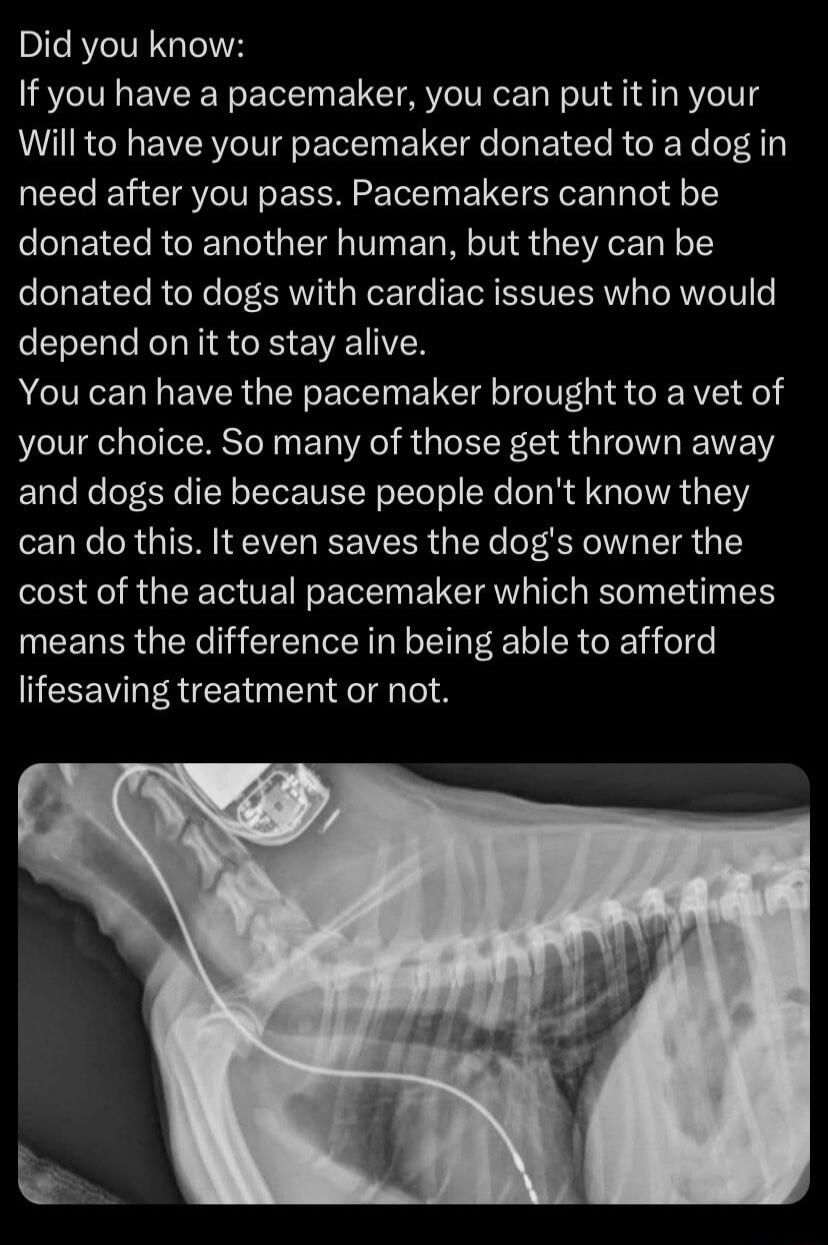 Did you know:
If you have a pacemaker, you can put it in your Will to have your pacemaker donated to a dog in need after you pass. Pacemakers cannot be donated to another human, but they can be donated to dogs with cardiac issues who would depend on it to stay alive.
You can have the pacemaker brought to a vet of your choice. So many of those get thrown away and dogs die because people don't know they can do this. It even saves the dog's owner the cost of the actual pacemaker which sometimes means the difference in being able to afford lifesaving treatment or not.